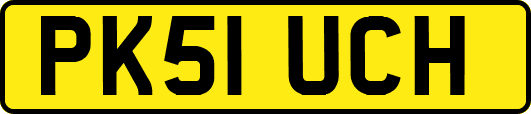 PK51 UCH